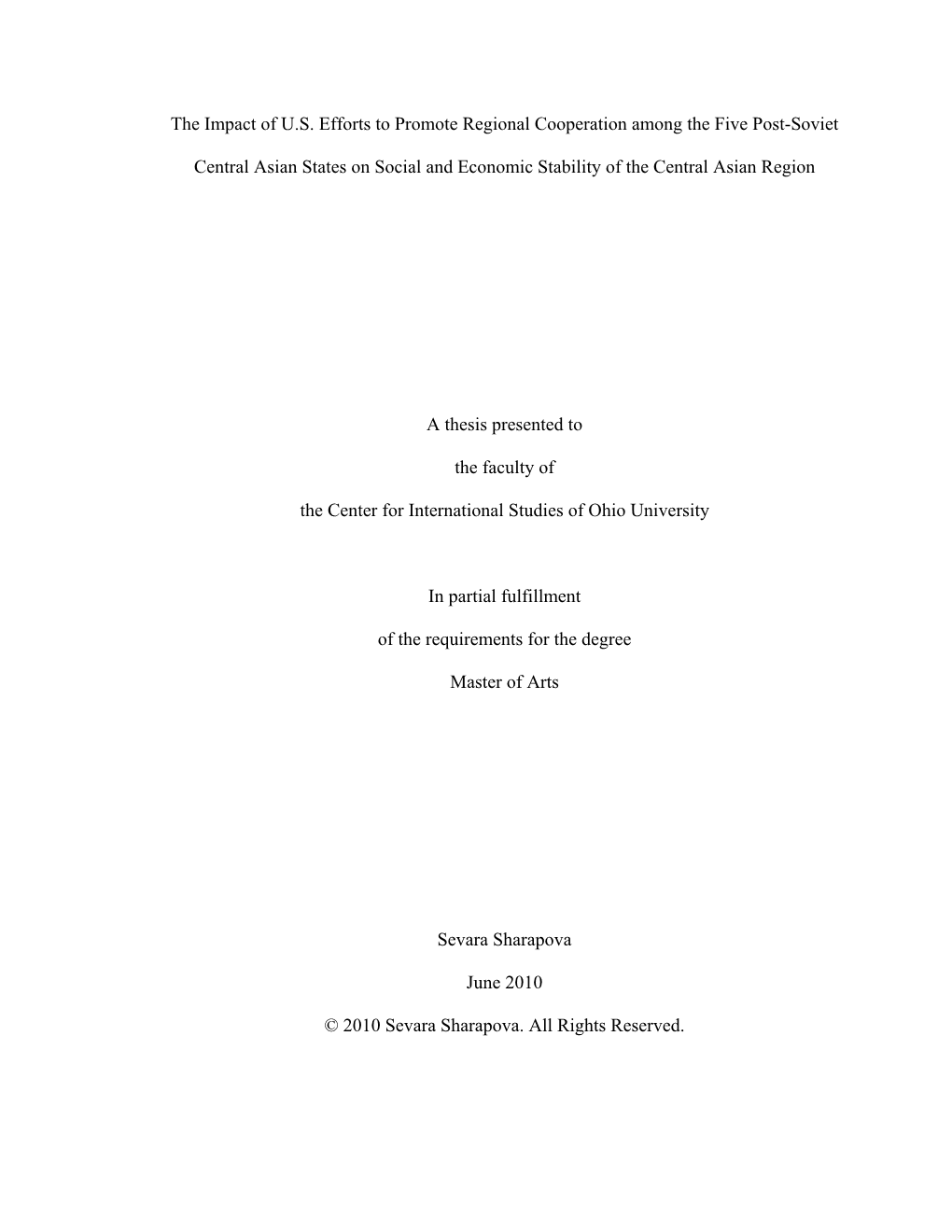 The Impact of U.S. Efforts to Promote Regional Cooperation among the Five Post-Soviet Central Asian States on Social and Economic Stability of the Central Asian Region

A thesis presented to

the faculty of

the Center for International Studies of Ohio University

In partial fulfillment

of the requirements for the degree

Master of Arts

Sevara Sharapova

June 2010

© 2010 Sevara Sharapova. All Rights Reserved.